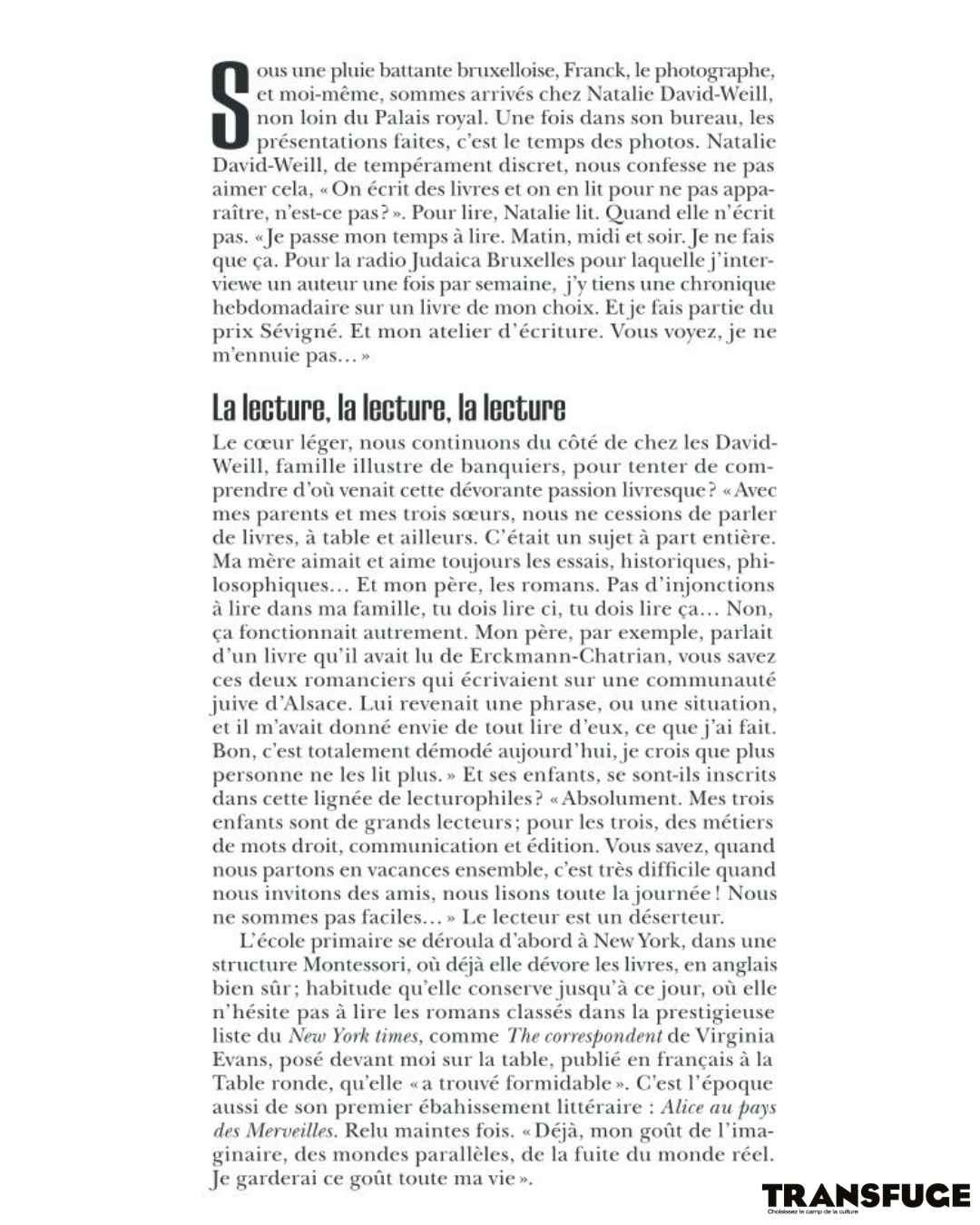 Sous une pluie battante bruxelloise, Franck, le photographe, et moi-même, sommes arrivés chez Natalie David-Weill, non loin du Palais royal. Une fois dans son bureau, les présentations faites, c'est le temps des photos. Natalie David-Weill, de tempérament discret, nous confesse ne pas aimer cela, « On écrit des livres et on en lit pour ne pas apparaître, n'est-ce pas ? ». Pour lire, Natalie lit. Quand elle n'écrit pas. « Je passe mon temps à lire. Matin, midi et soir. Je ne fais que ça. Pour la radio Judaica Bruxelles pour laquelle j'interviewe un auteur une fois par semaine, j'y tiens une chronique hebdomadaire sur un livre de mon choix. Et je fais partie du prix Sévigné. Et mon atelier d'écriture. Vous voyez, je ne m'ennuie pas… »

La lecture, la lecture, la lecture

Le cœur léger, nous continuons du côté de chez les David-Weill, famille illustre de banquiers, pour tenter de comprendre d'où venait cette dévorante passion livresque ? « Avec mes parents et mes trois sœurs, nous ne cessions de parler de livres, à table et ailleurs. C'était un sujet à part entière. Ma mère aimait et aime toujours les essais, historiques, philosophiques… Et mon père, les romans. Pas d'injonctions à lire dans ma famille, tu dois lire ci, tu dois lire ça… Non, ça fonctionnait autrement. Mon père, par exemple, parlait d'un livre qu'il avait lu de Erckmann-Chatrian, vous savez ces deux romanciers qui écrivaient sur une communauté juive d'Alsace. Lui revenait une phrase, ou une situation, et il m'avait donné envie de tout lire d'eux, ce que j'ai fait. Bon, c'est totalement démodé aujourd'hui, je crois que plus personne ne les lit plus. » Et ses enfants, se sont-ils inscrits dans cette lignée de lecturophiles ? « Absolument. Mes trois enfants sont de grands lecteurs ; pour les trois, des métiers de mots droit, communication et édition. Vous savez, quand nous partons en vacances ensemble, c'est très difficile quand nous invitons des amis, nous lisons toute la journée ! Nous ne sommes pas faciles… » Le lecteur est un déserteur.

L'école primaire se déroula d'abord à New York, dans une structure Montessori, où déjà elle dévore les livres, en anglais bien sûr ; habitude qu'elle conserve jusqu'à ce jour, où elle n'hésite pas à lire les romans classés dans la prestigieuse liste du New York times, comme The correspondent de Virginia Evans, posé devant moi sur la table, publié en français à la Table ronde, qu'elle « a trouvé formidable ». C'est l'époque aussi de son premier ébahissement littéraire : Alice au pays des Merveilles. Relu maintes fois. « Déjà, mon goût de l'imaginaire, des mondes parallèles, de la fuite du monde réel. Je garderai ce goût toute ma vie ».

TRANSFUGE
Choisissez le camp de la culture